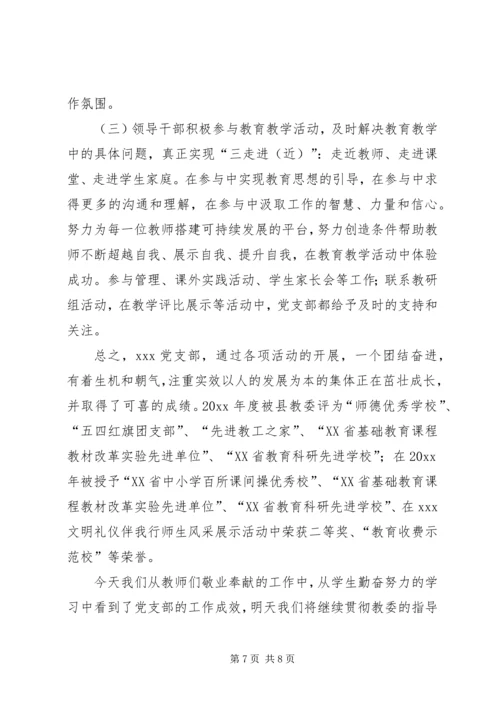 作氛围。

（三）领导干部积极参与教育教学活动，及时解决教育教学中的具体问题，真正实现“三走进（近）”：走近教师、走进课堂、走进学生家庭。在参与中实现教育思想的引导，在参与中求得更多的沟通和理解，在参与中汲取工作的智慧、力量和信心。努力为每一位教师搭建可持续发展的平台，努力创造条件帮助教师不断超越自我、展示自我、提升自我，在教育教学活动中体验成功。参与管理、课外实践活动、学生家长会等工作；联系教研组活动，在教学评比展示等活动中，党支部都给予及时的支持和关注。

总之，xxx 党支部，通过各项活动的开展，一个团结奋进，有着生机和朝气，注重实效以人的发展为本的集体正在茁壮成长，并取得了可喜的成绩。20xx 年度被县教委评为“师德优秀学校”、“五四红旗团支部”、“先进教工之家”、“XX 省基础教育课程教材改革实验先进单位”、“XX 省教育科研先进学校”；在 20xx 年被授予“XX 省中小学百所课间操优秀校”、“XX 省基础教育课程教材改革实验先进单位”、“XX 省教育科研先进学校”、在 xxx 文明礼仪伴我行师生风采展示活动中荣获二等奖、“教育收费示范校”等荣誉。

今天我们从教师们敬业奉献的工作中，从学生勤奋努力的学习中看到了党支部的工作成效，明天我们将继续贯彻教委的指导

第 7 页 共 8 页